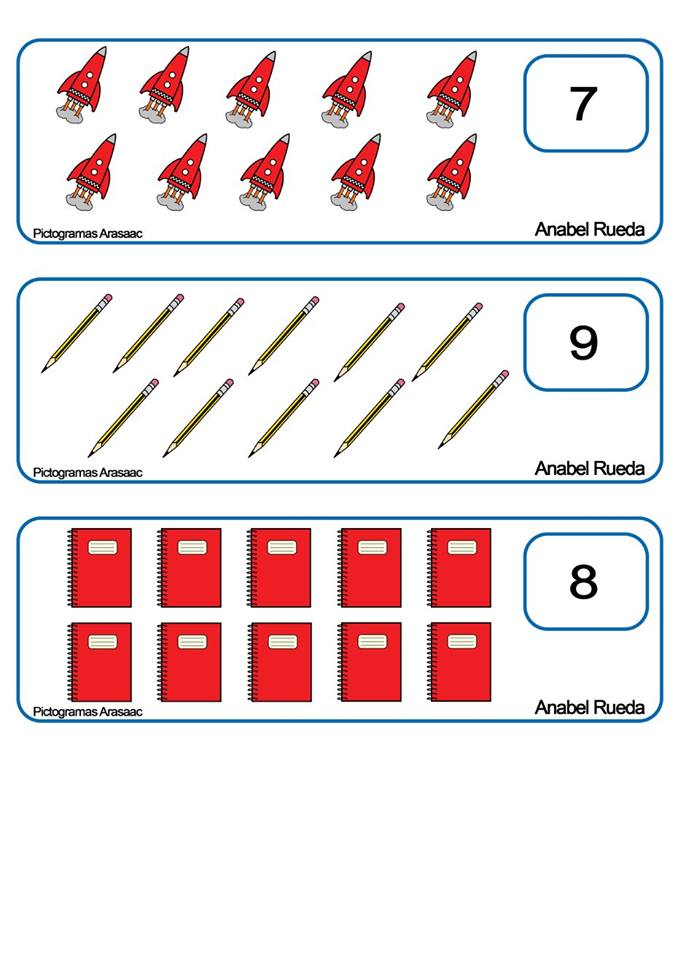 7

Pictogramas Arasaac

Anabel Rueda

9

Pictogramas Arasaac

Anabel Rueda

8

Pictogramas Arasaac

Anabel Rueda